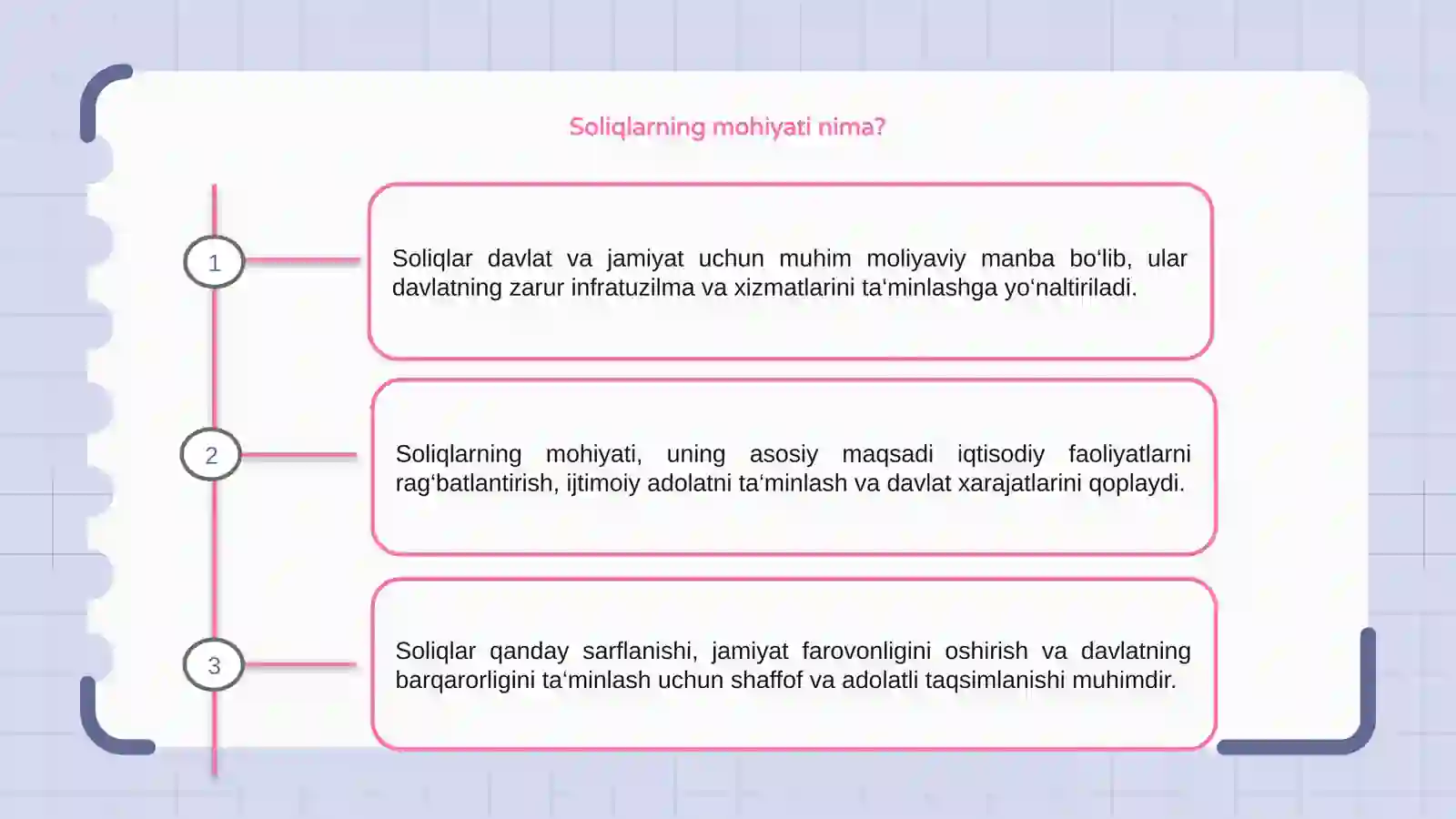 Soliqlarning mohiyati nima?

1

Soliqlar davlat va jamiyat uchun muhim moliyaviy manba bo‘lib, ular davlatning zarur infratuzilma va xizmatlarini ta‘minlashga yo‘naltiriladi.

2

Soliqlarning mohiyati, uning asosiy maqsadi iqtisodiy faoliyatlarni rag‘batlantirish, ijtimoiy adolatni ta‘minlash va davlat xarajatlarini qoplaydi.

3

Soliqlar qanday sarflanishi, jamiyat farovonligini oshirish va davlatning barqarorligini ta‘minlash uchun shaffof va adolatli taqsimlanishi muhimdir.